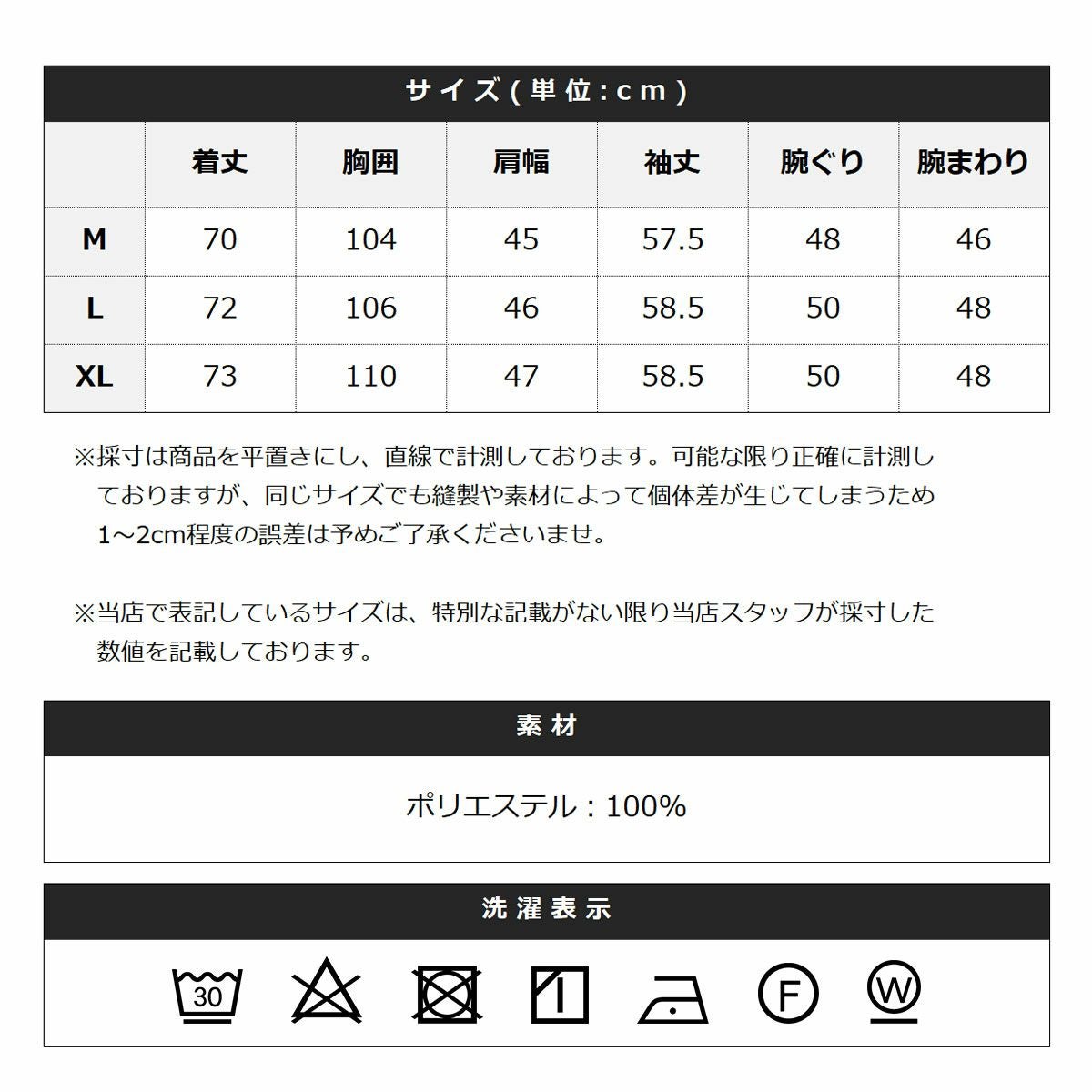 サイズ(単位:cm)

|  | 着丈 | 胸囲 | 肩幅 | 袖丈 | 腕ぐり | 腕まわり |
|---|---|---|---|---|---|---|
| M | 70 | 104 | 45 | 57.5 | 48 | 46 |
| L | 72 | 106 | 46 | 58.5 | 50 | 48 |
| XL | 73 | 110 | 47 | 58.5 | 50 | 48 |

※採寸は商品を平置きにし、直線で計測しております。可能な限り正確に計測しておりますが、同じサイズでも縫製や素材によって個体差が生じてしまうため1～2cm程度の誤差は予めご了承くださいませ。

※当店で表記しているサイズは、特別な記載がない限り当店スタッフが採寸した数値を記載しております。

素材

ポリエステル：100%

洗濯表示

30

F

W